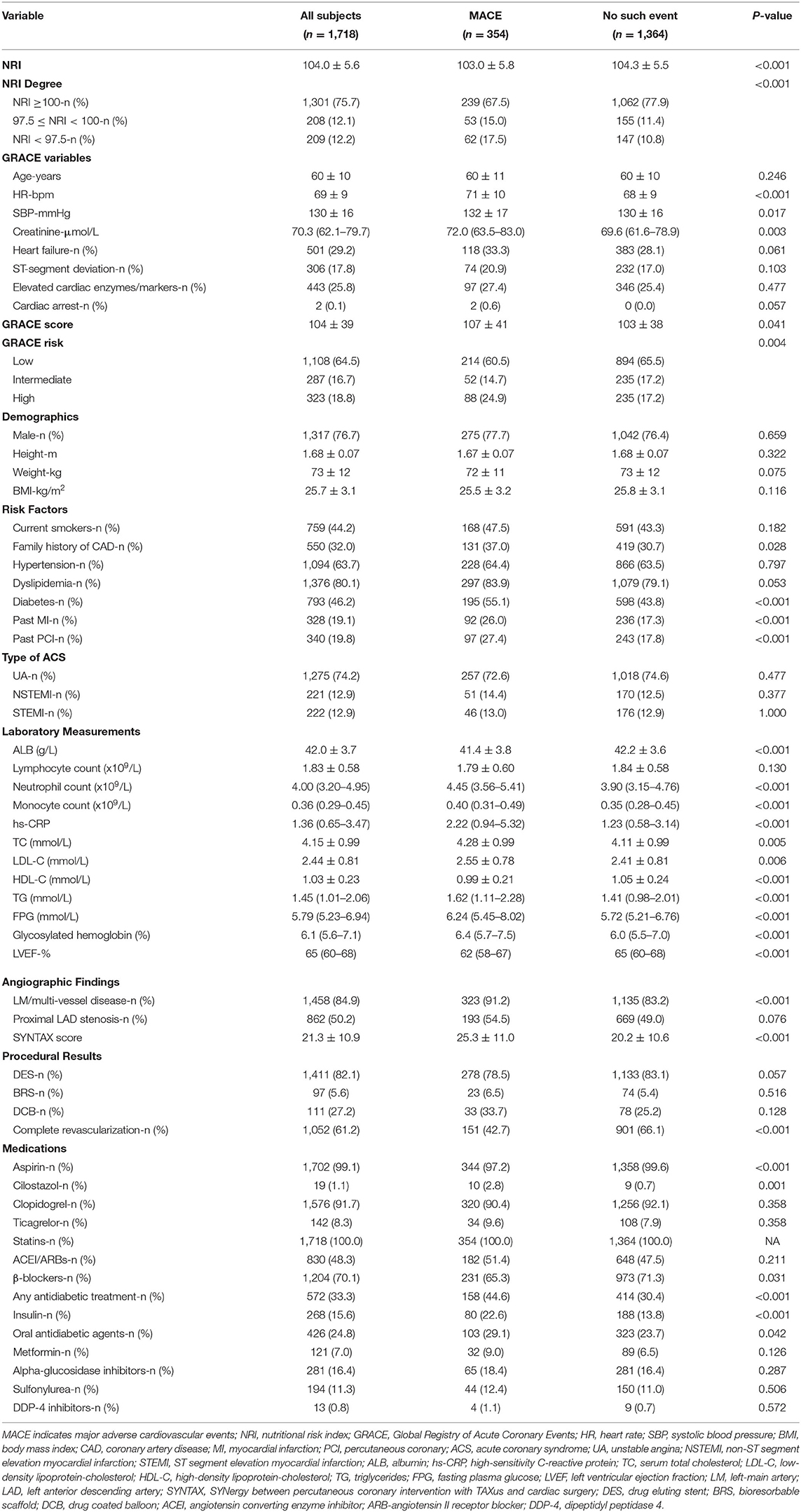 | Variable | All subjects ($n$ = 1,718) | MACE ($n$ = 354) | No such event ($n$ = 1,364) | $P$-value |
|---|---|---|---|---|
| **NRI** | 104.0 ± 5.6 | 103.0 ± 5.8 | 104.3 ± 5.5 | <0.001 |
| **NRI Degree** | | | | <0.001 |
| NRI ≥100-n (%) | 1,301 (75.7) | 239 (67.5) | 1,062 (77.9) | |
| 97.5 ≤ NRI < 100-n (%) | 208 (12.1) | 53 (15.0) | 155 (11.4) | |
| NRI < 97.5-n (%) | 209 (12.2) | 62 (17.5) | 147 (10.8) | |
| **GRACE variables** | | | | |
| Age-years | 60 ± 10 | 60 ± 11 | 60 ± 10 | 0.246 |
| HR-bpm | 69 ± 9 | 71 ± 10 | 68 ± 9 | <0.001 |
| SBP-mmHg | 130 ± 16 | 132 ± 17 | 130 ± 16 | 0.017 |
| Creatinine-μmol/L | 70.3 (62.1–79.7) | 72.0 (63.5–83.0) | 69.6 (61.6–78.9) | 0.003 |
| Heart failure-n (%) | 501 (29.2) | 118 (33.3) | 383 (28.1) | 0.061 |
| ST-segment deviation-n (%) | 306 (17.8) | 74 (20.9) | 232 (17.0) | 0.103 |
| Elevated cardiac enzymes/markers-n (%) | 443 (25.8) | 97 (27.4) | 346 (25.4) | 0.477 |
| Cardiac arrest-n (%) | 2 (0.1) | 2 (0.6) | 0 (0.0) | 0.057 |
| **GRACE score** | 104 ± 39 | 107 ± 41 | 103 ± 38 | 0.041 |
| **GRACE risk** | | | | 0.004 |
| Low | 1,108 (64.5) | 214 (60.5) | 894 (65.5) | |
| Intermediate | 287 (16.7) | 52 (14.7) | 235 (17.2) | |
| High | 323 (18.8) | 88 (24.9) | 235 (17.2) | |
| **Demographics** | | | | |
| Male-n (%) | 1,317 (76.7) | 275 (77.7) | 1,042 (76.4) | 0.659 |
| Height-m | 1.68 ± 0.07 | 1.67 ± 0.07 | 1.68 ± 0.07 | 0.322 |
| Weight-kg | 73 ± 12 | 72 ± 11 | 73 ± 12 | 0.075 |
| BMI-kg/m$^2$ | 25.7 ± 3.1 | 25.5 ± 3.2 | 25.8 ± 3.1 | 0.116 |
| **Risk Factors** | | | | |
| Current smokers-n (%) | 759 (44.2) | 168 (47.5) | 591 (43.3) | 0.182 |
| Family history of CAD-n (%) | 550 (32.0) | 131 (37.0) | 419 (30.7) | 0.028 |
| Hypertension-n (%) | 1,094 (63.7) | 228 (64.4) | 866 (63.5) | 0.797 |
| Dyslipidemia-n (%) | 1,376 (80.1) | 297 (83.9) | 1,079 (79.1) | 0.053 |
| Diabetes-n (%) | 793 (46.2) | 195 (55.1) | 598 (43.8) | <0.001 |
| Past MI-n (%) | 328 (19.1) | 92 (26.0) | 236 (17.3) | <0.001 |
| Past PCI-n (%) | 340 (19.8) | 97 (27.4) | 243 (17.8) | <0.001 |
| **Type of ACS** | | | | |
| UA-n (%) | 1,275 (74.2) | 257 (72.6) | 1,018 (74.6) | 0.477 |
| NSTEMI-n (%) | 221 (12.9) | 51 (14.4) | 170 (12.5) | 0.377 |
| STEMI-n (%) | 222 (12.9) | 46 (13.0) | 176 (12.9) | 1.000 |
| **Laboratory Measurements** | | | | |
| ALB (g/L) | 42.0 ± 3.7 | 41.4 ± 3.8 | 42.2 ± 3.6 | <0.001 |
| Lymphocyte count (x10$^9$/L) | 1.83 ± 0.58 | 1.79 ± 0.60 | 1.84 ± 0.58 | 0.130 |
| Neutrophil count (x10$^9$/L) | 4.00 (3.20–4.95) | 4.45 (3.56–5.41) | 3.90 (3.15–4.76) | <0.001 |
| Monocyte count (x10$^9$/L) | 0.36 (0.29–0.45) | 0.40 (0.31–0.49) | 0.35 (0.28–0.45) | <0.001 |
| hs-CRP | 1.36 (0.65–3.47) | 2.22 (0.94–5.32) | 1.23 (0.58–3.14) | <0.001 |
| TC (mmol/L) | 4.15 ± 0.99 | 4.28 ± 0.99 | 4.11 ± 0.99 | 0.005 |
| LDL-C (mmol/L) | 2.44 ± 0.81 | 2.55 ± 0.78 | 2.41 ± 0.81 | 0.006 |
| HDL-C (mmol/L) | 1.03 ± 0.23 | 0.99 ± 0.21 | 1.05 ± 0.24 | <0.001 |
| TG (mmol/L) | 1.45 (1.01–2.06) | 1.62 (1.11–2.28) | 1.41 (0.98–2.01) | <0.001 |
| FPG (mmol/L) | 5.79 (5.23–6.94) | 6.24 (5.45–8.02) | 5.72 (5.21–6.76) | <0.001 |
| Glycosylated hemoglobin (%) | 6.1 (5.6–7.1) | 6.4 (5.7–7.5) | 6.0 (5.5–7.0) | <0.001 |
| LVEF-% | 65 (60–68) | 62 (58–67) | 65 (60–68) | <0.001 |
| **Angiographic Findings** | | | | |
| LM/multi-vessel disease-n (%) | 1,458 (84.9) | 323 (91.2) | 1,135 (83.2) | <0.001 |
| Proximal LAD stenosis-n (%) | 862 (50.2) | 193 (54.5) | 669 (49.0) | 0.076 |
| SYNTAX score | 21.3 ± 10.9 | 25.3 ± 11.0 | 20.2 ± 10.6 | <0.001 |
| **Procedural Results** | | | | |
| DES-n (%) | 1,411 (82.1) | 278 (78.5) | 1,133 (83.1) | 0.057 |
| BRS-n (%) | 97 (5.6) | 23 (6.5) | 74 (5.4) | 0.516 |
| DCB-n (%) | 111 (27.2) | 33 (33.7) | 78 (25.2) | 0.128 |
| Complete revascularization-n (%) | 1,052 (61.2) | 151 (42.7) | 901 (66.1) | <0.001 |
| **Medications** | | | | |
| Aspirin-n (%) | 1,702 (99.1) | 344 (97.2) | 1,358 (99.6) | <0.001 |
| Cilostazol-n (%) | 19 (1.1) | 10 (2.8) | 9 (0.7) | 0.001 |
| Clopidogrel-n (%) | 1,576 (91.7) | 320 (90.4) | 1,256 (92.1) | 0.358 |
| Ticagrelor-n (%) | 142 (8.3) | 34 (9.6) | 108 (7.9) | 0.358 |
| Statins-n (%) | 1,718 (100.0) | 354 (100.0) | 1,364 (100.0) | NA |
| ACEI/ARBs-n (%) | 830 (48.3) | 182 (51.4) | 648 (47.5) | 0.211 |
| β-blockers-n (%) | 1,204 (70.1) | 231 (65.3) | 973 (71.3) | 0.031 |
| Any antidiabetic treatment-n (%) | 572 (33.3) | 158 (44.6) | 414 (30.4) | <0.001 |
| Insulin-n (%) | 268 (15.6) | 80 (22.6) | 188 (13.8) | <0.001 |
| Oral antidiabetic agents-n (%) | 426 (24.8) | 103 (29.1) | 323 (23.7) | 0.042 |
| Metformin-n (%) | 121 (7.0) | 32 (9.0) | 89 (6.5) | 0.126 |
| Alpha-glucosidase inhibitors-n (%) | 281 (16.4) | 65 (18.4) | 281 (16.4) | 0.287 |
| Sulfonylurea-n (%) | 194 (11.3) | 44 (12.4) | 150 (11.0) | 0.506 |
| DDP-4 inhibitors-n (%) | 13 (0.8) | 4 (1.1) | 9 (0.7) | 0.572 |

MACE indicates major adverse cardiovascular events; NRI, nutritional risk index; GRACE, Global Registry of Acute Coronary Events; HR, heart rate; SBP, systolic blood pressure; BMI, body mass index; CAD, coronary artery disease; MI, myocardial infarction; PCI, percutaneous coronary; ACS, acute coronary syndrome; UA, unstable angina; NSTEMI, non-ST segment elevation myocardial infarction; STEMI, ST segment elevation myocardial infarction; ALB, albumin; hs-CRP, high-sensitivity C-reactive protein; TC, serum total cholesterol; LDL-C, low-density lipoprotein-cholesterol; HDL-C, high-density lipoprotein-cholesterol; TG, triglycerides; FPG, fasting plasma glucose; LVEF, left ventricular ejection fraction; LM, left-main artery; LAD, left anterior descending artery; SYNTAX, SYNergy between percutaneous coronary intervention with TAXus and cardiac surgery; DES, drug eluting stent; BRS, bioresorbable scaffold; DCB, drug coated balloon; ACEI, angiotensin converting enzyme inhibitor; ARB-angiotensin II receptor blocker; DDP-4, dipeptidyl peptidase 4.